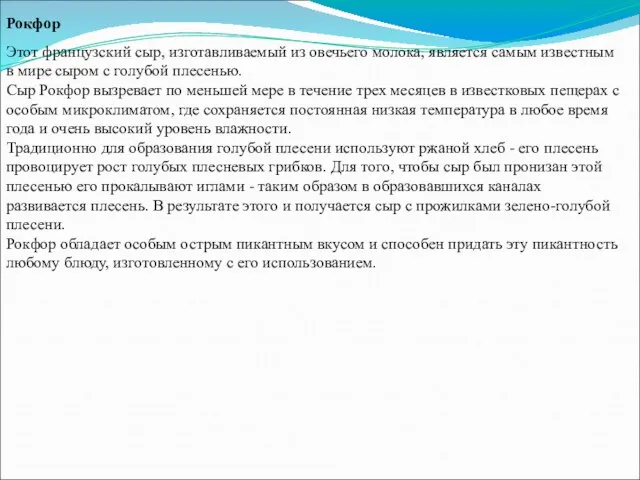 Рокфор

Этот французский сыр, изготавливаемый из овечьего молока, является самым известным в мире сыром с голубой плесенью.
Сыр Рокфор вызревает по меньшей мере в течение трех месяцев в известковых пещерах с особым микроклиматом, где сохраняется постоянная низкая температура в любое время года и очень высокий уровень влажности.
Традиционно для образования голубой плесени используют ржаной хлеб - его плесень провоцирует рост голубых плесневых грибков. Для того, чтобы сыр был пронизан этой плесенью его прокалывают иглами - таким образом в образовавшихся каналах развивается плесень. В результате этого и получается сыр с прожилками зелено-голубой плесени.
Рокфор обладает особым острым пикантным вкусом и способен придать эту пикантность любому блюду, изготовленному с его использованием.